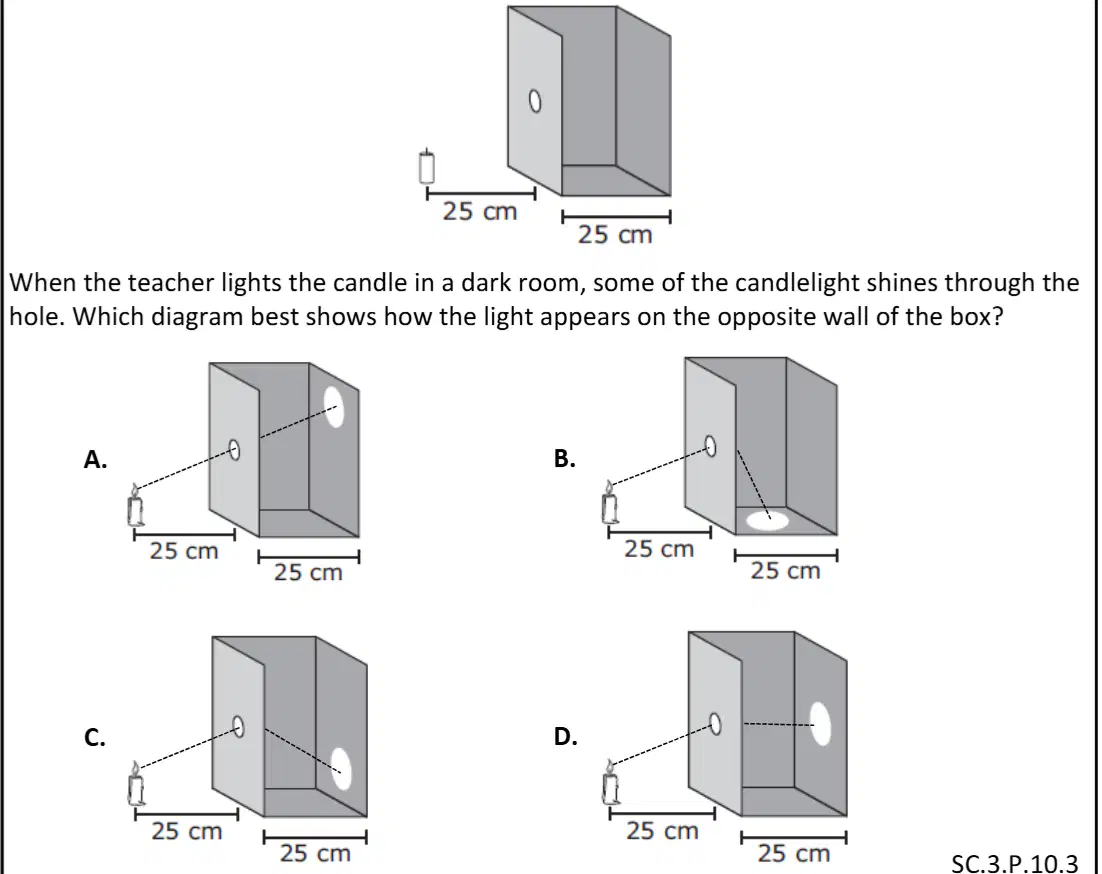 25 cm
25 cm

When the teacher lights the candle in a dark room, some of the candlelight shines through the hole. Which diagram best shows how the light appears on the opposite wall of the box?

A.
25 cm
25 cm

B.
25 cm
25 cm

C.
25 cm
25 cm

D.
25 cm
25 cm

SC.3.P.10.3